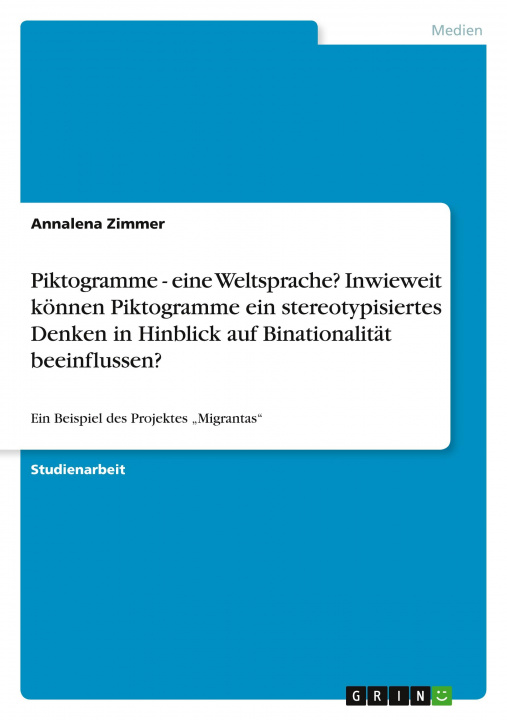 Medien

Annalena Zimmer

Piktogramme - eine Weltsprache? Inwieweit können Piktogramme ein stereotypisiertes Denken in Hinblick auf Binationalität beeinflussen?

Ein Beispiel des Projektes „Migrantas“

Studienarbeit

GRIN